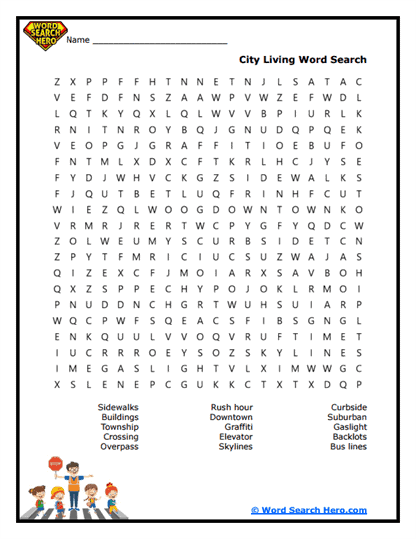 WORD SEARCH HERO

Name ___________________________

City Living Word Search

Z X P P F F H T N N E T N J L S A T A C
V E F D F N S Z A A W P V W Z E F W D L
L Q T K Y Q X L Q L W V V B P I U R L K
R N I T N R O Y B Q J G N U D Q P Q E K
V E O P G J G R A F F I T I O E B U F O
F N T M L X D X C F T K R L H C J Y S E
F Y D J W H V C K G Z S I D E W A L K S
F J Q U T B E T L U Q F R I N H F C U T
W I E Z Q L W O O G D O W N T O W N K O
V R M R J R E R T W C P Y G F Y Q D C W
Z O L W E U M Y S C U R B S I D E T C N
Z P Y T F M R I C I U C S U Z W A J A S
Q I Z E X C F J M O I A R X S A V B O H
Q X Z S P P E C H Y P O J O K L R M O I
P N U D D N C H G R T W U H S U I A R P
W Q C P W F S Q E A C S F I B S G N G L
E N K Q U U L V V O Q V R U F T I M E T
I U C R R R O E Y S O Z S K Y L I N E S
I M E G A S L I G H T V L X I M W W G C
X S L E N E P C G U K K C T X T X D Q P

Sidewalks
Buildings
Township
Crossing
Overpass

Rush hour
Downtown
Graffiti
Elevator
Skylines

Curbside
Suburban
Gaslight
Backlots
Bus lines

STOP

© Word Search Hero.com